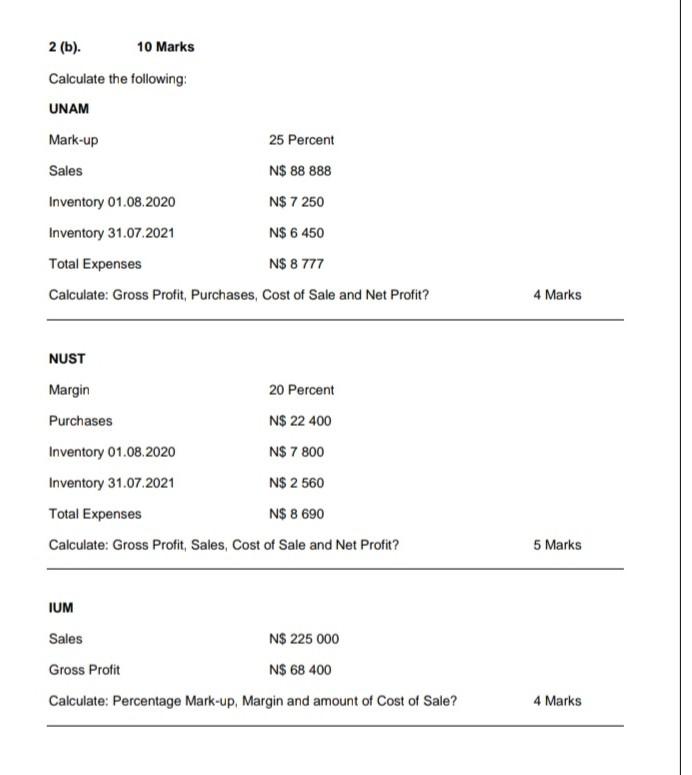 2 (b). 10 Marks

Calculate the following:

UNAM

Mark-up 25 Percent

Sales N$ 88 888

Inventory 01.08.2020 N$ 7 250

Inventory 31.07.2021 N$ 6 450

Total Expenses N$ 8 777

Calculate: Gross Profit, Purchases, Cost of Sale and Net Profit? 4 Marks

NUST

Margin 20 Percent

Purchases N$ 22 400

Inventory 01.08.2020 N$ 7 800

Inventory 31.07.2021 N$ 2 560

Total Expenses N$ 8 690

Calculate: Gross Profit, Sales, Cost of Sale and Net Profit? 5 Marks

IUM

Sales N$ 225 000

Gross Profit N$ 68 400

Calculate: Percentage Mark-up, Margin and amount of Cost of Sale? 4 Marks